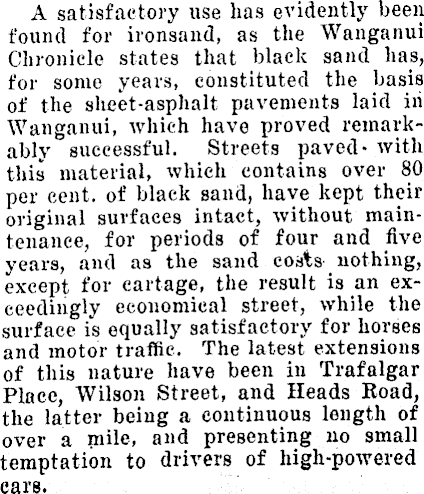 A satisfactory use has evidently been found for ironsand, as the Wanganui Chronicle states that black sand has, for some years, constituted the basis of the sheet-asphalt pavements laid in Wanganui, which have proved remarkably successful. Streets paved with this material, which contains over 80 per cent. of black sand, have kept their original surfaces intact, without maintenance, for periods of four and five years, and as the sand costs nothing, except for cartage, the result is an exceedingly economical street, while the surface is equally satisfactory for horses and motor traffic. The latest extensions of this nature have been in Trafalgar Place, Wilson Street, and Heads Road, the latter being a continuous length of over a mile, and presenting no small temptation to drivers of high-powered cars.